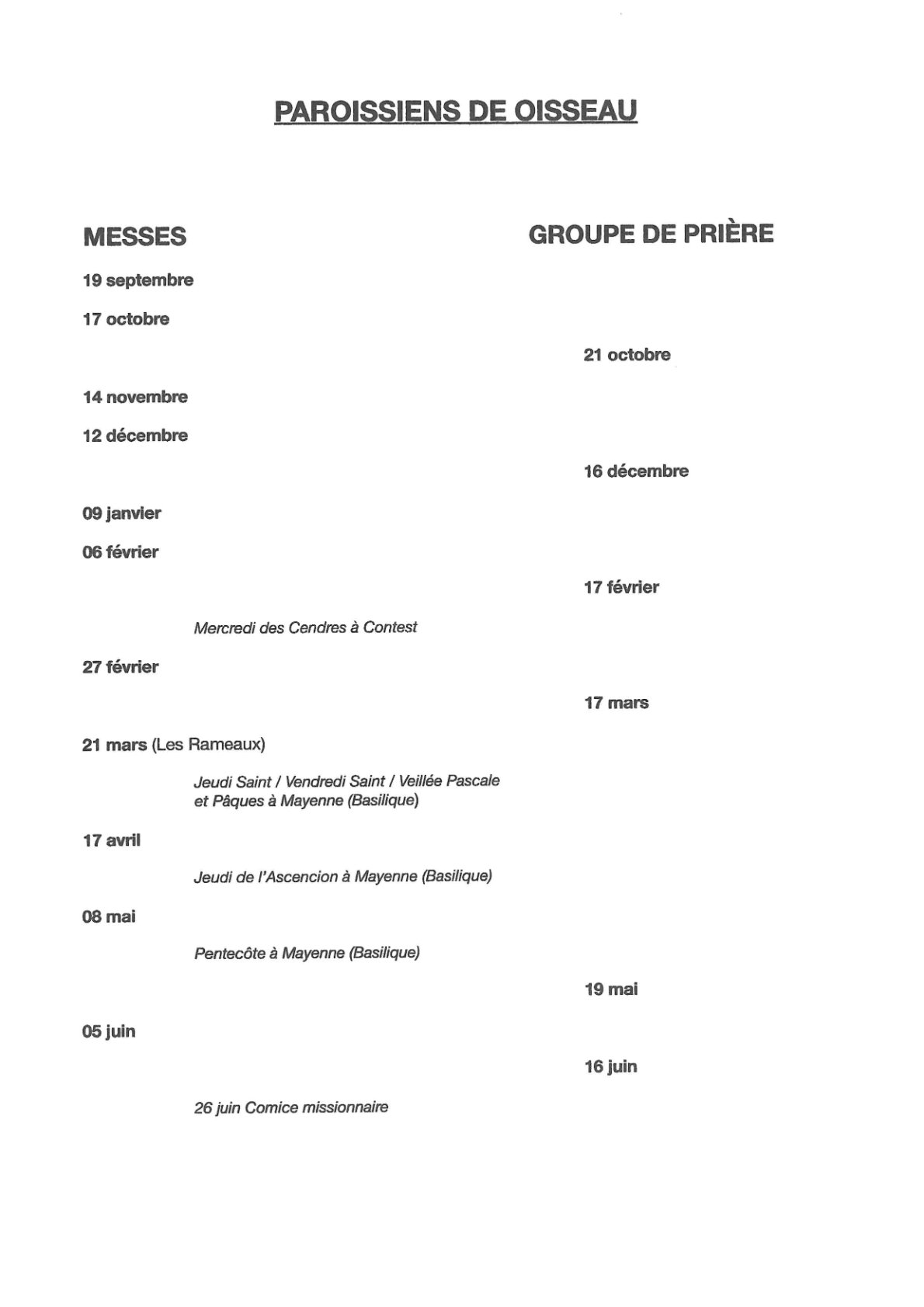 PAROISSIENS DE OISSEAU

MESSES

19 septembre

17 octobre

14 novembre

12 décembre

09 janvier

06 février

Mercredi des Cendres à Contest

27 février

21 mars (Les Rameaux)

Jeudi Saint / Vendredi Saint / Veillée Pascale et Pâques à Mayenne (Basilique)

17 avril

Jeudi de l'Ascencion à Mayenne (Basilique)

08 mai

Pentecôte à Mayenne (Basilique)

05 juin

26 juin Comice missionnaire

GROUPE DE PRIÈRE

21 octobre

16 décembre

17 février

17 mars

19 mai

16 juin